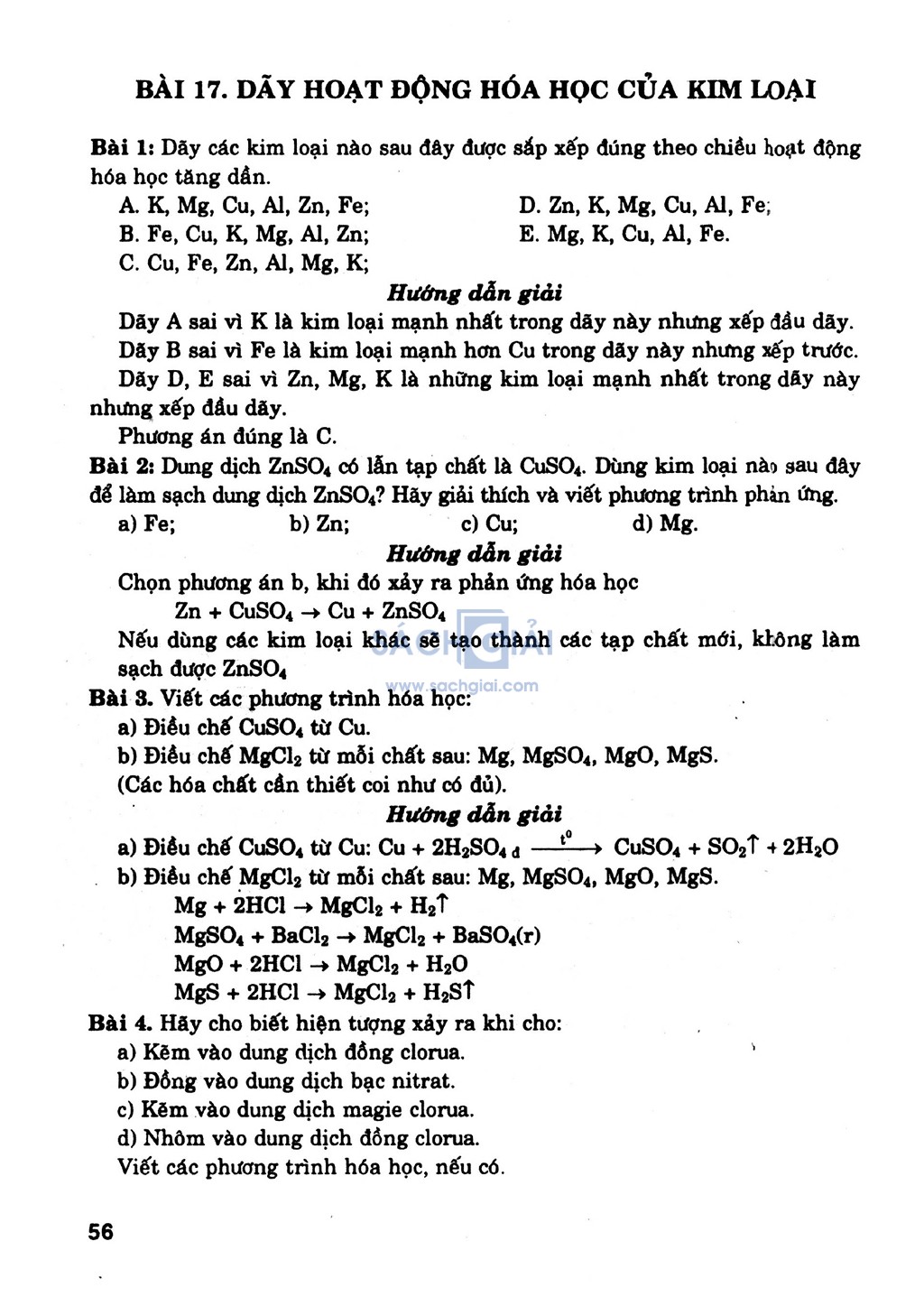 BÀI 17. DÃY HOẠT ĐỘNG HÓA HỌC CỦA KIM LOẠI

Bài 1: Dãy các kim loại nào sau đây được sắp xếp đúng theo chiều hoạt động hóa học tăng dần.

A. K, Mg, Cu, Al, Zn, Fe;
B. Fe, Cu, K, Mg, Al, Zn;
C. Cu, Fe, Zn, Al, Mg, K;
D. Zn, K, Mg, Cu, Al, Fe;
E. Mg, K, Cu, Al, Fe.

Hướng dẫn giải

Dãy A sai vì K là kim loại mạnh nhất trong dãy này nhưng xếp đầu dãy.

Dãy B sai vì Fe là kim loại mạnh hơn Cu trong dãy này nhưng xếp trước.

Dãy D, E sai vì Zn, Mg, K là những kim loại mạnh nhất trong dãy này nhưng xếp đầu dãy.

Phương án đúng là C.

Bài 2: Dung dịch $ZnSO_4$ có lẫn tạp chất là $CuSO_4$. Dùng kim loại nào sau đây để làm sạch dung dịch $ZnSO_4$? Hãy giải thích và viết phương trình phản ứng.

a) Fe; b) Zn; c) Cu; d) Mg.

Hướng dẫn giải

Chọn phương án b, khi đó xảy ra phản ứng hóa học

$Zn + CuSO_4 \rightarrow Cu + ZnSO_4$

Nếu dùng các kim loại khác sẽ tạo thành các tạp chất mới, không làm sạch được $ZnSO_4$

SÁCH GIẢI
www.sachgiai.com

Bài 3. Viết các phương trình hóa học:

a) Điều chế $CuSO_4$ từ Cu.

b) Điều chế $MgCl_2$ từ mỗi chất sau: Mg, $MgSO_4$, MgO, MgS.

(Các hóa chất cần thiết coi như có đủ).

Hướng dẫn giải

a) Điều chế $CuSO_4$ từ Cu: $Cu + 2H_2SO_{4\,đ} \xrightarrow{t^0} CuSO_4 + SO_2\uparrow + 2H_2O$

b) Điều chế $MgCl_2$ từ mỗi chất sau: Mg, $MgSO_4$, MgO, MgS.

$Mg + 2HCl \rightarrow MgCl_2 + H_2\uparrow$

$MgSO_4 + BaCl_2 \rightarrow MgCl_2 + BaSO_4(r)$

$MgO + 2HCl \rightarrow MgCl_2 + H_2O$

$MgS + 2HCl \rightarrow MgCl_2 + H_2S\uparrow$

Bài 4. Hãy cho biết hiện tượng xảy ra khi cho:

a) Kẽm vào dung dịch đồng clorua.

b) Đồng vào dung dịch bạc nitrat.

c) Kẽm vào dung dịch magie clorua.

d) Nhôm vào dung dịch đồng clorua.

Viết các phương trình hóa học, nếu có.

56